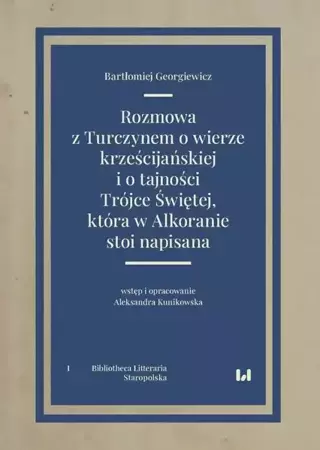 Bartłomiej Georgiewicz

Rozmowa z Turczynem o wierze krześcijańskiej i o tajności Trójce Świętej, która w Alkoranie stoi napisana

wstęp i opracowanie
Aleksandra Kunikowska

I Bibliotheca Litteraria Staropolska